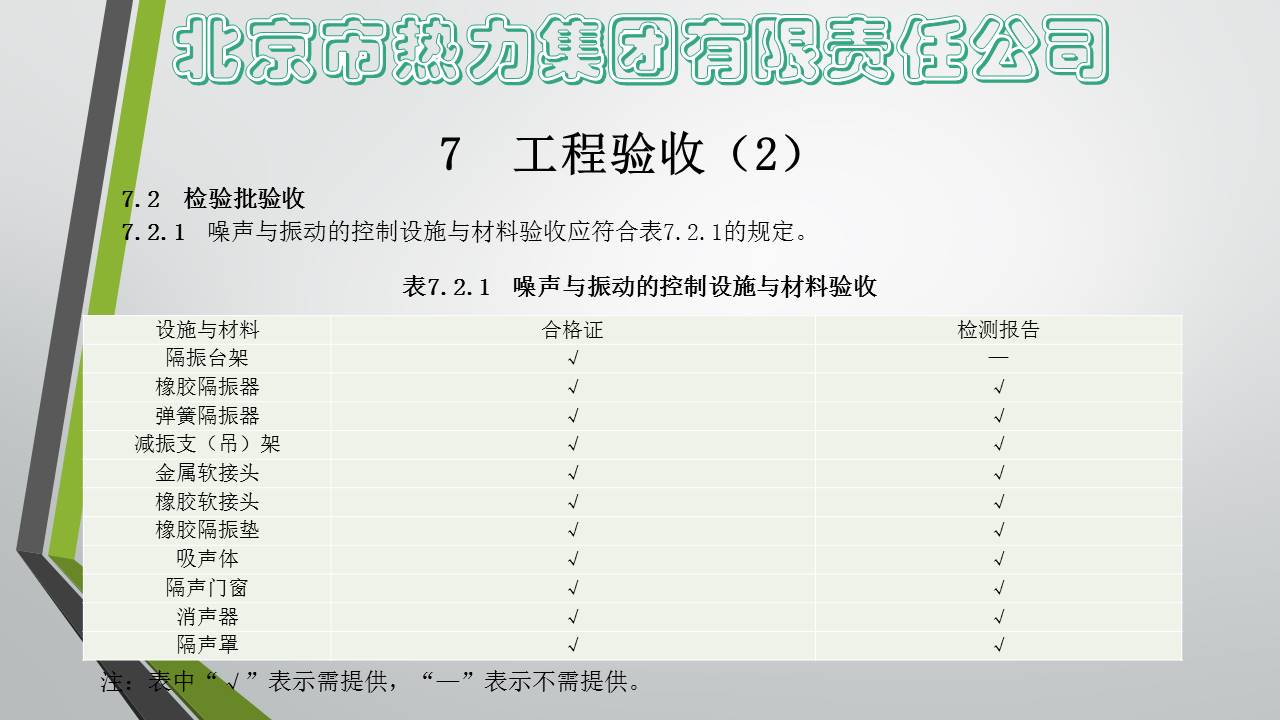 北京市热力集团有限责任公司

7 工程验收（2）

7.2 检验批验收

7.2.1 噪声与振动的控制设施与材料验收应符合表7.2.1的规定。

表7.2.1 噪声与振动的控制设施与材料验收

| 设施与材料 | 合格证 | 检测报告 |
|---|---|---|
| 隔振台架 | √ | — |
| 橡胶隔振器 | √ | √ |
| 弹簧隔振器 | √ | √ |
| 减振支（吊）架 | √ | √ |
| 金属软接头 | √ | √ |
| 橡胶软接头 | √ | √ |
| 橡胶隔振垫 | √ | √ |
| 吸声体 | √ | √ |
| 隔声门窗 | √ | √ |
| 消声器 | √ | √ |
| 隔声罩 | √ | √ |

注：表中“√”表示需提供，“—”表示不需提供。